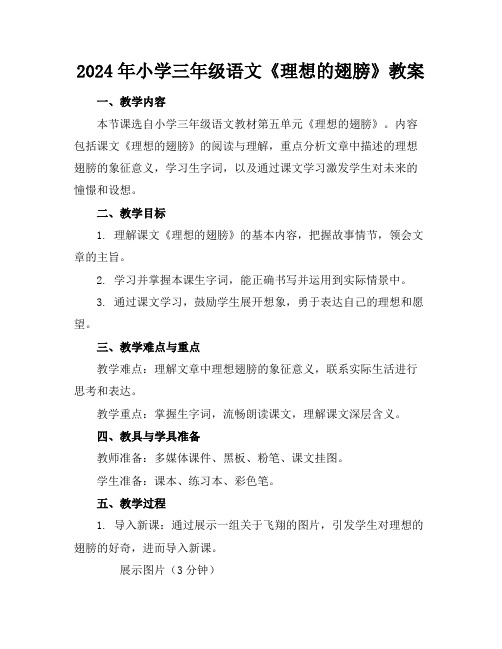 2024年小学三年级语文《理想的翅膀》教案

一、教学内容

本节课选自小学三年级语文教材第五单元《理想的翅膀》。内容包括课文《理想的翅膀》的阅读与理解，重点分析文章中描述的理想翅膀的象征意义，学习生字词，以及通过课文学习激发学生对未来的憧憬和设想。

二、教学目标

1. 理解课文《理想的翅膀》的基本内容，把握故事情节，领会文章的主旨。

2. 学习并掌握本课生字词，能正确书写并运用到实际情景中。

3. 通过课文学习，鼓励学生展开想象，勇于表达自己的理想和愿望。

三、教学难点与重点

教学难点：理解文章中理想翅膀的象征意义，联系实际生活进行思考和表达。

教学重点：掌握生字词，流畅朗读课文，理解课文深层含义。

四、教具与学具准备

教师准备：多媒体课件、黑板、粉笔、课文挂图。

学生准备：课本、练习本、彩色笔。

五、教学过程

1. 导入新课：通过展示一组关于飞翔的图片，引发学生对理想的翅膀的好奇，进而导入新课。

展示图片（3分钟）